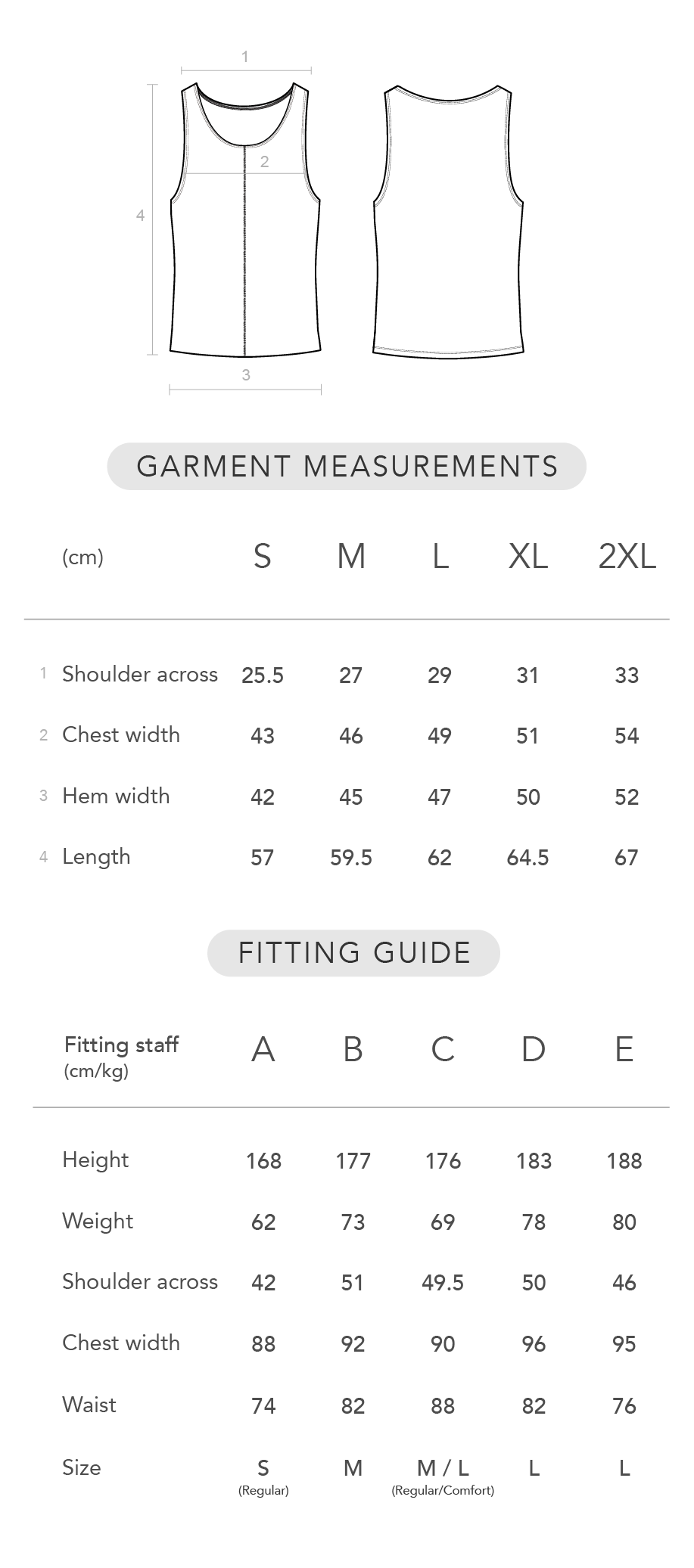 1

2

4

3

GARMENT MEASUREMENTS

| (cm) | S | M | L | XL | 2XL |
|---|---|---|---|---|---|
| 1 Shoulder across | 25.5 | 27 | 29 | 31 | 33 |
| 2 Chest width | 43 | 46 | 49 | 51 | 54 |
| 3 Hem width | 42 | 45 | 47 | 50 | 52 |
| 4 Length | 57 | 59.5 | 62 | 64.5 | 67 |

FITTING GUIDE

| Fitting staff (cm/kg) | A | B | C | D | E |
|---|---|---|---|---|---|
| Height | 168 | 177 | 176 | 183 | 188 |
| Weight | 62 | 73 | 69 | 78 | 80 |
| Shoulder across | 42 | 51 | 49.5 | 50 | 46 |
| Chest width | 88 | 92 | 90 | 96 | 95 |
| Waist | 74 | 82 | 88 | 82 | 76 |
| Size | S (Regular) | M | M / L (Regular/Comfort) | L | L |